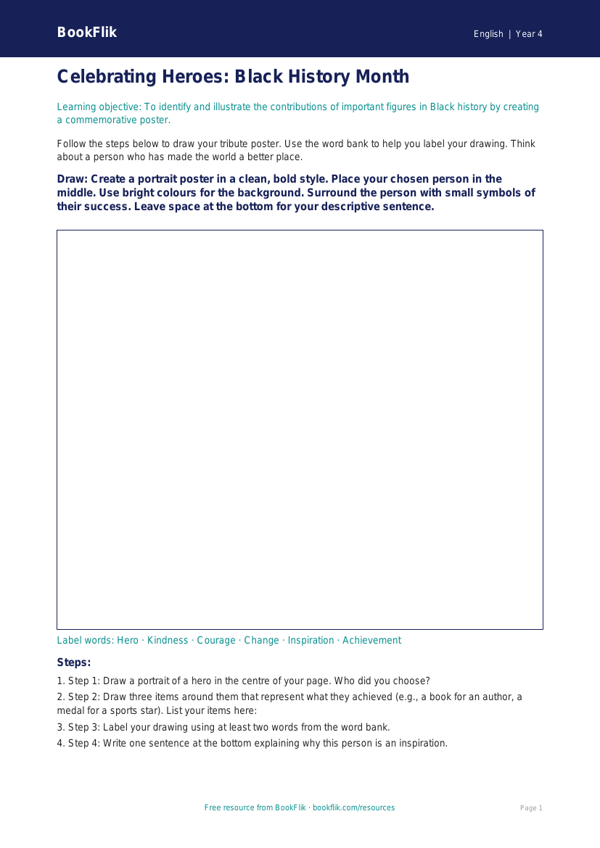 BookFlik

English | Year 4

Celebrating Heroes: Black History Month

Learning objective: To identify and illustrate the contributions of important figures in Black history by creating a commemorative poster.

Follow the steps below to draw your tribute poster. Use the word bank to help you label your drawing. Think about a person who has made the world a better place.

Draw: Create a portrait poster in a clean, bold style. Place your chosen person in the middle. Use bright colours for the background. Surround the person with small symbols of their success. Leave space at the bottom for your descriptive sentence.

Label words: Hero · Kindness · Courage · Change · Inspiration · Achievement

Steps:

1. Step 1: Draw a portrait of a hero in the centre of your page. Who did you choose?

2. Step 2: Draw three items around them that represent what they achieved (e.g., a book for an author, a medal for a sports star). List your items here:

3. Step 3: Label your drawing using at least two words from the word bank.

4. Step 4: Write one sentence at the bottom explaining why this person is an inspiration.

Free resource from BookFlik · bookflik.com/resources

Page 1